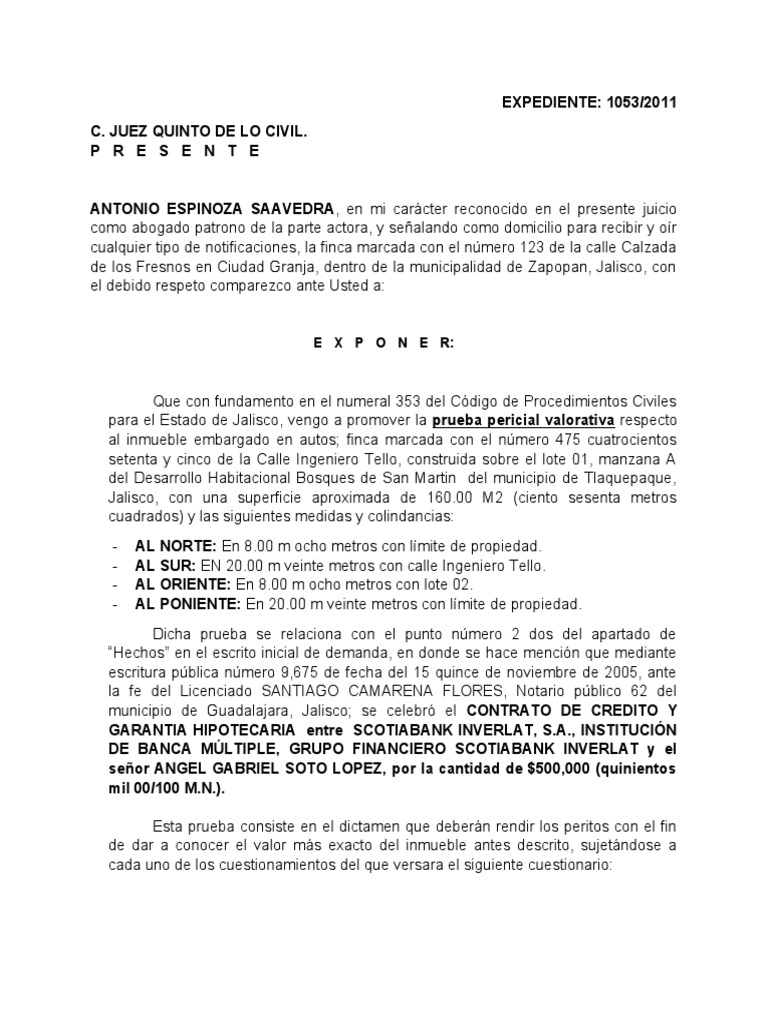 EXPEDIENTE: 1053/2011

C. JUEZ QUINTO DE LO CIVIL.
P R E S E N T E

ANTONIO ESPINOZA SAAVEDRA, en mi carácter reconocido en el presente juicio como abogado patrono de la parte actora, y señalando como domicilio para recibir y oír cualquier tipo de notificaciones, la finca marcada con el número 123 de la calle Calzada de los Fresnos en Ciudad Granja, dentro de la municipalidad de Zapopan, Jalisco, con el debido respeto comparezco ante Usted a:

E X P O N E R:

Que con fundamento en el numeral 353 del Código de Procedimientos Civiles para el Estado de Jalisco, vengo a promover la prueba pericial valorativa respecto al inmueble embargado en autos; finca marcada con el número 475 cuatrocientos setenta y cinco de la Calle Ingeniero Tello, construida sobre el lote 01, manzana A del Desarrollo Habitacional Bosques de San Martin del municipio de Tlaquepaque, Jalisco, con una superficie aproximada de 160.00 M2 (ciento sesenta metros cuadrados) y las siguientes medidas y colindancias:

- AL NORTE: En 8.00 m ocho metros con límite de propiedad.
- AL SUR: EN 20.00 m veinte metros con calle Ingeniero Tello.
- AL ORIENTE: En 8.00 m ocho metros con lote 02.
- AL PONIENTE: En 20.00 m veinte metros con límite de propiedad.

Dicha prueba se relaciona con el punto número 2 dos del apartado de “Hechos” en el escrito inicial de demanda, en donde se hace mención que mediante escritura pública número 9,675 de fecha del 15 quince de noviembre de 2005, ante la fe del Licenciado SANTIAGO CAMARENA FLORES, Notario público 62 del municipio de Guadalajara, Jalisco; se celebró el CONTRATO DE CREDITO Y GARANTIA HIPOTECARIA entre SCOTIABANK INVERLAT, S.A., INSTITUCIÓN DE BANCA MÚLTIPLE, GRUPO FINANCIERO SCOTIABANK INVERLAT y el señor ANGEL GABRIEL SOTO LOPEZ, por la cantidad de $500,000 (quinientos mil 00/100 M.N.).

Esta prueba consiste en el dictamen que deberán rendir los peritos con el fin de dar a conocer el valor más exacto del inmueble antes descrito, sujetándose a cada uno de los cuestionamientos del que versara el siguiente cuestionario: